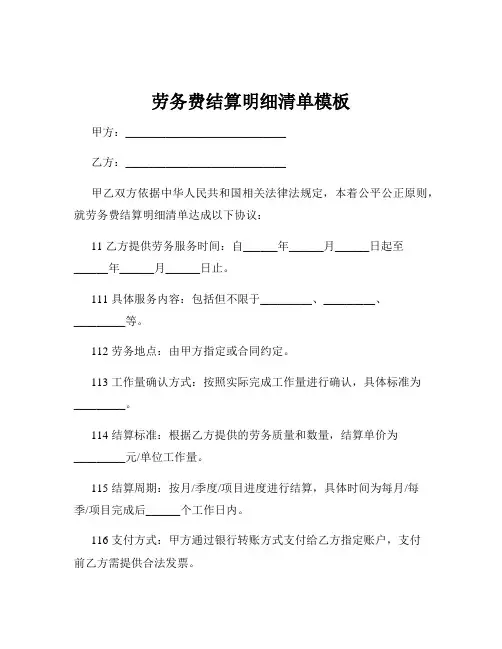 劳务费结算明细清单模板

甲方：____________________________

乙方：____________________________

甲乙双方依据中华人民共和国相关法律法规定，本着公平公正原则，就劳务费结算明细清单达成以下协议：

11 乙方提供劳务服务时间：自______年______月______日起至______年______月______日止。

111 具体服务内容：包括但不限于_________、_________、_________等。

112 劳务地点：由甲方指定或合同约定。

113 工作量确认方式：按照实际完成工作量进行确认，具体标准为_________。

114 结算标准：根据乙方提供的劳务质量和数量，结算单价为_________元/单位工作量。

115 结算周期：按月/季度/项目进度进行结算，具体时间为每月/每季/项目完成后______个工作日内。

116 支付方式：甲方通过银行转账方式支付给乙方指定账户，支付前乙方需提供合法发票。